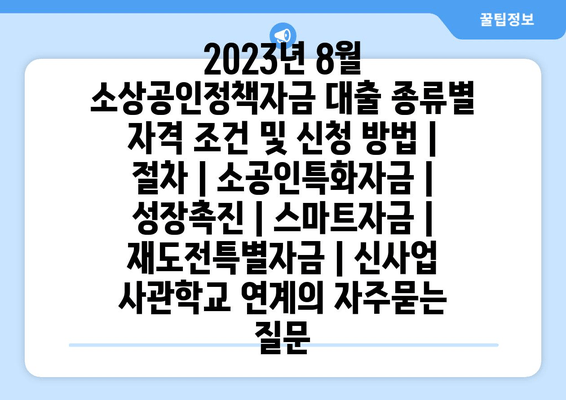 꿀팁정보

2023년 8월 소상공인정책자금 대출 종류별 자격 조건 및 신청 방법 | 절차 | 소공인특화자금 | 성장촉진 | 스마트자금 | 재도전특별자금 | 신사업 사관학교 연계의 자주묻는 질문